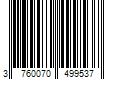 3 760070 499537